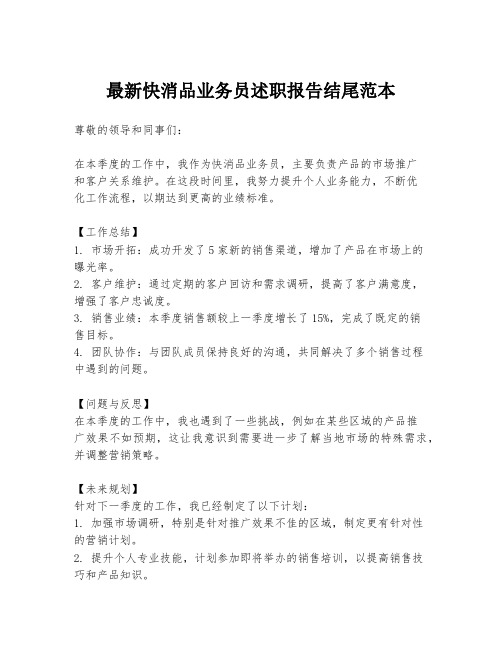 最新快消品业务员述职报告结尾范本

尊敬的领导和同事们：

在本季度的工作中，我作为快消品业务员，主要负责产品的市场推广和客户关系维护。在这段时间里，我努力提升个人业务能力，不断优化工作流程，以期达到更高的业绩标准。

【工作总结】
1. 市场开拓：成功开发了5家新的销售渠道，增加了产品在市场上的曝光率。
2. 客户维护：通过定期的客户回访和需求调研，提高了客户满意度，增强了客户忠诚度。
3. 销售业绩：本季度销售额较上一季度增长了15%，完成了既定的销售目标。
4. 团队协作：与团队成员保持良好的沟通，共同解决了多个销售过程中遇到的问题。

【问题与反思】
在本季度的工作中，我也遇到了一些挑战，例如在某些区域的产品推广效果不如预期，这让我意识到需要进一步了解当地市场的特殊需求，并调整营销策略。

【未来规划】
针对下一季度的工作，我已经制定了以下计划：
1. 加强市场调研，特别是针对推广效果不佳的区域，制定更有针对性的营销计划。
2. 提升个人专业技能，计划参加即将举办的销售培训，以提高销售技巧和产品知识。